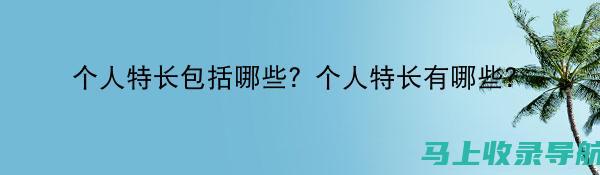 个人特长包括哪些？个人特长有哪些？

马上收录导航